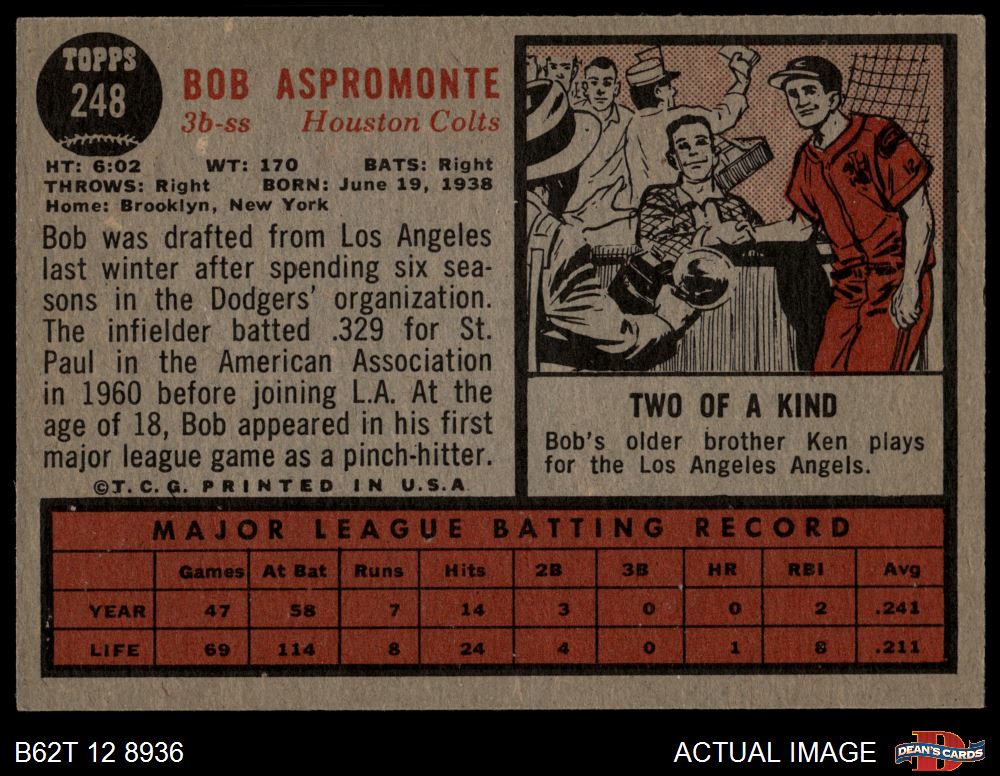 TOPPS
248

BOB ASPROMONTE
3b-ss Houston Colts

HT: 6:02 WT: 170 BATS: Right
THROWS: Right BORN: June 19, 1938
Home: Brooklyn, New York

Bob was drafted from Los Angeles last winter after spending six seasons in the Dodgers' organization. The infielder batted .329 for St. Paul in the American Association in 1960 before joining L.A. At the age of 18, Bob appeared in his first major league game as a pinch-hitter.

©T.C.G. PRINTED IN U.S.A.

TWO OF A KIND

Bob's older brother Ken plays for the Los Angeles Angels.

MAJOR LEAGUE BATTING RECORD

|  | Games | At Bat | Runs | Hits | 2B | 3B | HR | RBI | Avg |
|---|---|---|---|---|---|---|---|---|---|
| YEAR | 47 | 58 | 7 | 14 | 3 | 0 | 0 | 2 | .241 |
| LIFE | 69 | 114 | 8 | 24 | 4 | 0 | 1 | 8 | .211 |

B62T 12 8936

ACTUAL IMAGE

DEAN'S CARDS